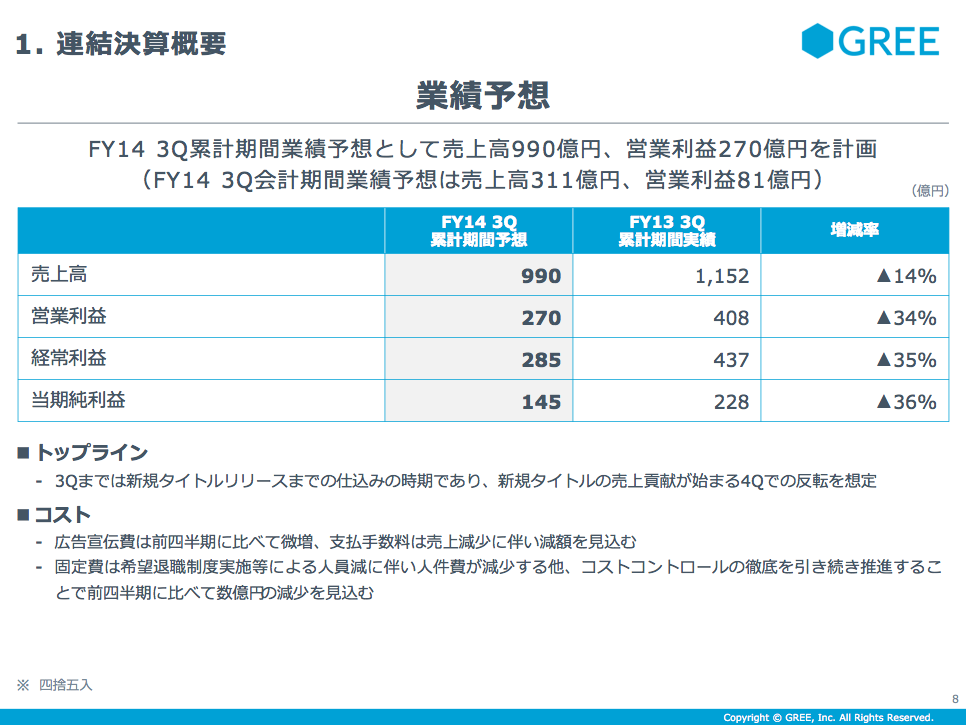 1. 連結決算概要

GREE

業績予想

FY14 3Q累計期間業績予想として売上高990億円、営業利益270億円を計画
（FY14 3Q会計期間業績予想は売上高311億円、営業利益81億円）

（億円）

| | FY14 3Q 累計期間予想 | FY13 3Q 累計期間実績 | 増減率 |
|---|---|---|---|
| 売上高 | 990 | 1,152 | ▲14% |
| 営業利益 | 270 | 408 | ▲34% |
| 経常利益 | 285 | 437 | ▲35% |
| 当期純利益 | 145 | 228 | ▲36% |

■ トップライン
- 3Qまでは新規タイトルリリースまでの仕込みの時期であり、新規タイトルの売上貢献が始まる4Qでの反転を想定

■ コスト
- 広告宣伝費は前四半期に比べて微増、支払手数料は売上減少に伴い減額を見込む
- 固定費は希望退職制度実施等による人員減に伴い人件費が減少する他、コストコントロールの徹底を引き続き推進することで前四半期に比べて数億円の減少を見込む

※ 四捨五入

8

Copyright © GREE, Inc. All Rights Reserved.